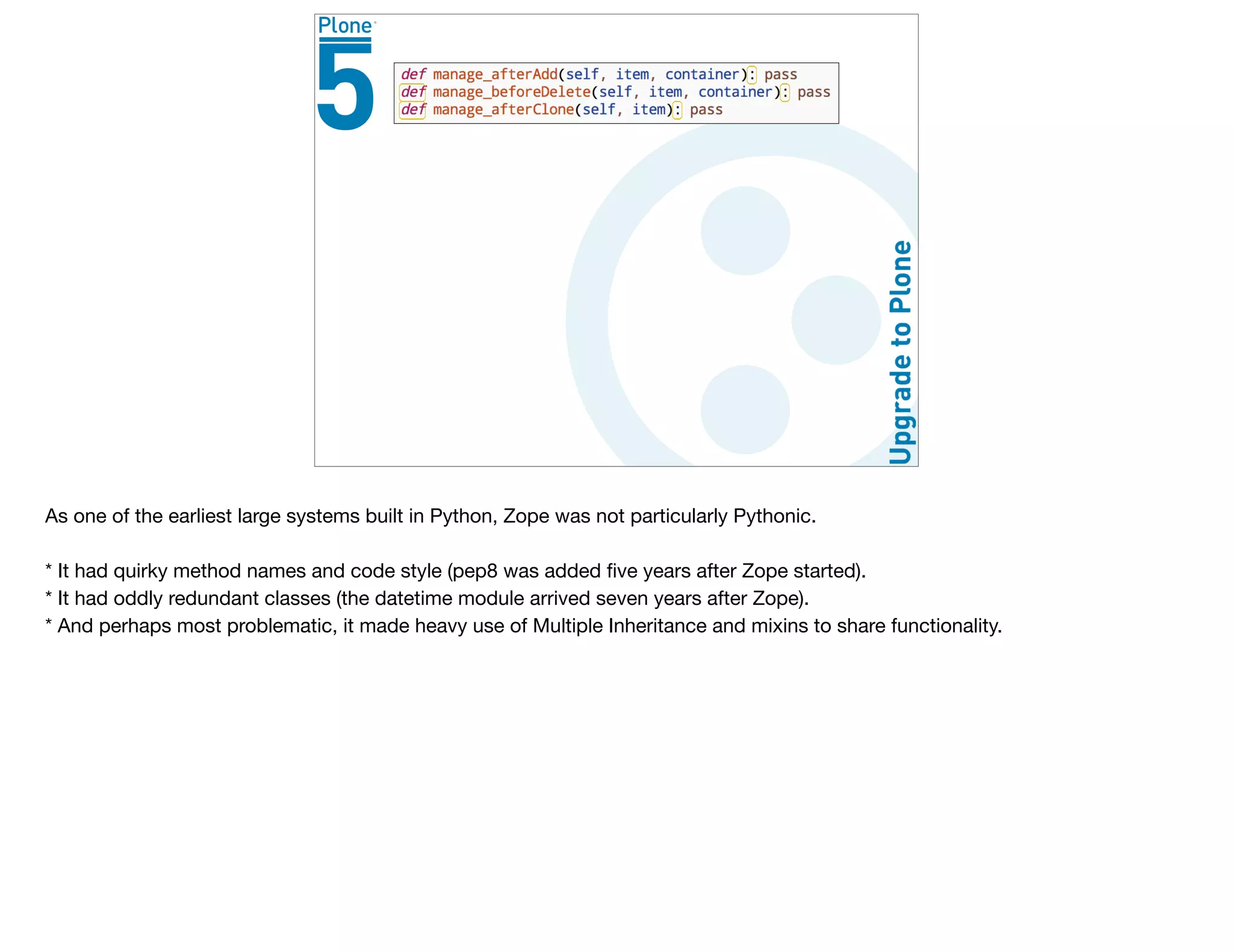 Plone

5

def manage_afterAdd(self, item, container): pass
def manage_beforeDelete(self, item, container): pass
def manage_afterClone(self, item): pass

Upgrade to Plone

As one of the earliest large systems built in Python, Zope was not particularly Pythonic.

* It had quirky method names and code style (pep8 was added five years after Zope started).
* It had oddly redundant classes (the datetime module arrived seven years after Zope).
* And perhaps most problematic, it made heavy use of Multiple Inheritance and mixins to share functionality.